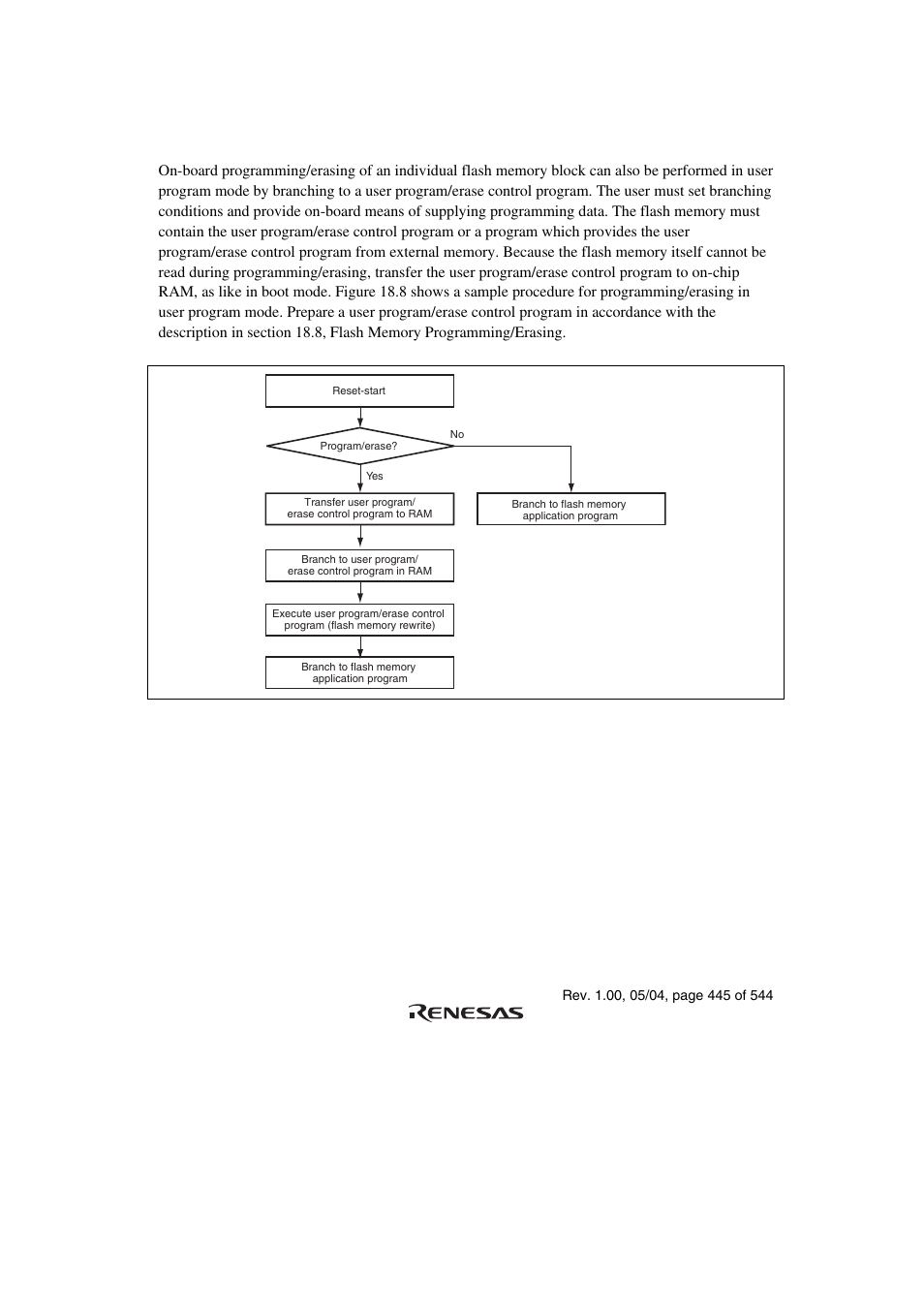 On-board programming/erasing of an individual flash memory block can also be performed in user program mode by branching to a user program/erase control program. The user must set branching conditions and provide on-board means of supplying programming data. The flash memory must contain the user program/erase control program or a program which provides the user program/erase control program from external memory. Because the flash memory itself cannot be read during programming/erasing, transfer the user program/erase control program to on-chip RAM, as like in boot mode. Figure 18.8 shows a sample procedure for programming/erasing in user program mode. Prepare a user program/erase control program in accordance with the description in section 18.8, Flash Memory Programming/Erasing.

Reset-start

Program/erase?

No

Yes

Transfer user program/ erase control program to RAM

Branch to flash memory application program

Branch to user program/ erase control program in RAM

Execute user program/erase control program (flash memory rewrite)

Branch to flash memory application program

Rev. 1.00, 05/04, page 445 of 544

RENESAS